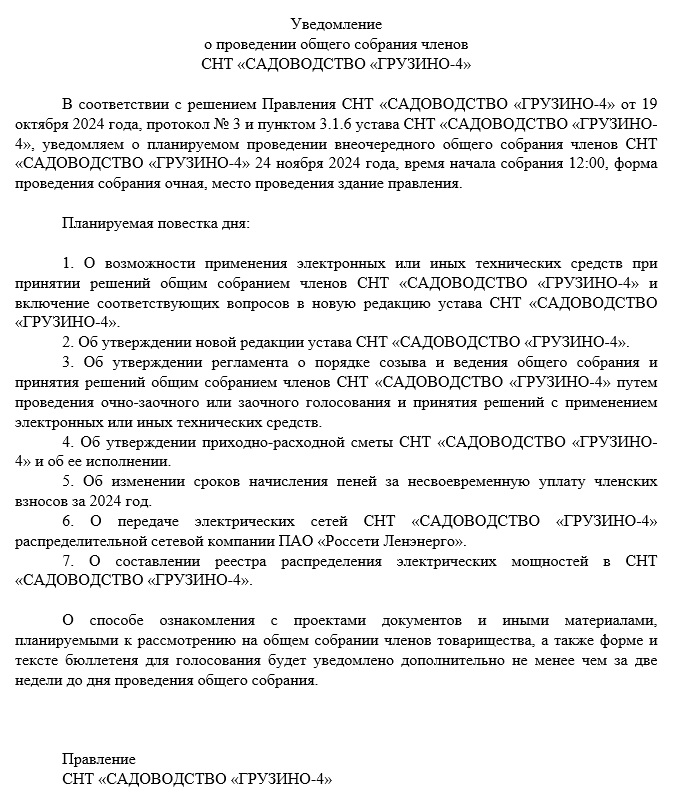 Уведомление
о проведении общего собрания членов
СНТ «САДОВОДСТВО «ГРУЗИНО-4»

В соответствии с решением Правления СНТ «САДОВОДСТВО «ГРУЗИНО-4» от 19 октября 2024 года, протокол № 3 и пунктом 3.1.6 устава СНТ «САДОВОДСТВО «ГРУЗИНО-4», уведомляем о планируемом проведении внеочередного общего собрания членов СНТ «САДОВОДСТВО «ГРУЗИНО-4» 24 ноября 2024 года, время начала собрания 12:00, форма проведения собрания очная, место проведения здание правления.

Планируемая повестка дня:

1. О возможности применения электронных или иных технических средств при принятии решений общим собранием членов СНТ «САДОВОДСТВО «ГРУЗИНО-4» и включение соответствующих вопросов в новую редакцию устава СНТ «САДОВОДСТВО «ГРУЗИНО-4».
2. Об утверждении новой редакции устава СНТ «САДОВОДСТВО «ГРУЗИНО-4».
3. Об утверждении регламента о порядке созыва и ведения общего собрания и принятия решений общим собранием членов СНТ «САДОВОДСТВО «ГРУЗИНО-4» путем проведения очно-заочного или заочного голосования и принятия решений с применением электронных или иных технических средств.
4. Об утверждении приходно-расходной сметы СНТ «САДОВОДСТВО «ГРУЗИНО-4» и об ее исполнении.
5. Об изменении сроков начисления пеней за несвоевременную уплату членских взносов за 2024 год.
6. О передаче электрических сетей СНТ «САДОВОДСТВО «ГРУЗИНО-4» распределительной сетевой компании ПАО «Россети Ленэнерго».
7. О составлении реестра распределения электрических мощностей в СНТ «САДОВОДСТВО «ГРУЗИНО-4».

О способе ознакомления с проектами документов и иными материалами, планируемыми к рассмотрению на общем собрании членов товарищества, а также форме и тексте бюллетеня для голосования будет уведомлено дополнительно не менее чем за две недели до дня проведения общего собрания.

Правление
СНТ «САДОВОДСТВО «ГРУЗИНО-4»